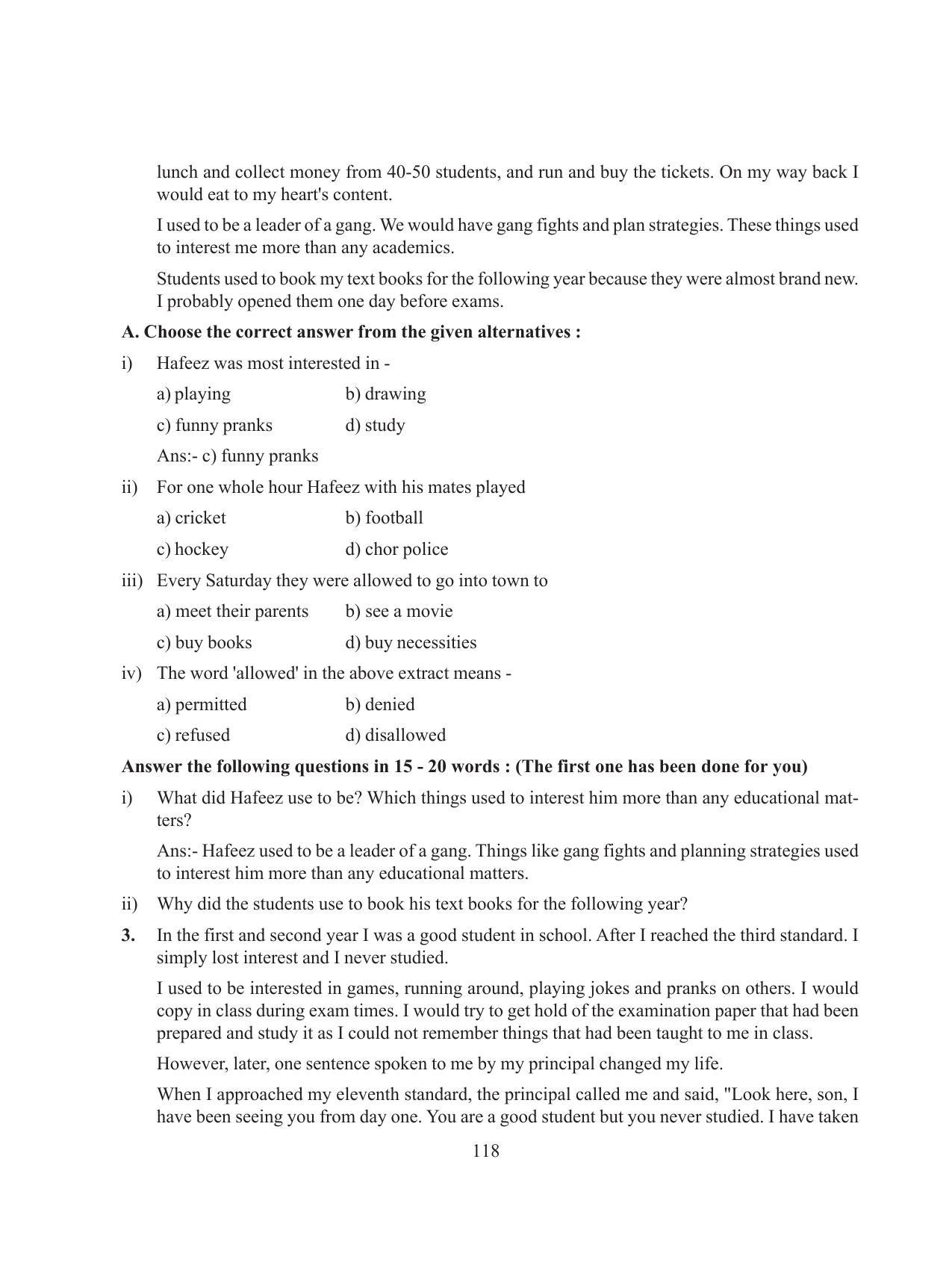 lunch and collect money from 40-50 students, and run and buy the tickets. On my way back I would eat to my heart's content.

I used to be a leader of a gang. We would have gang fights and plan strategies. These things used to interest me more than any academics.

Students used to book my text books for the following year because they were almost brand new. I probably opened them one day before exams.

A. Choose the correct answer from the given alternatives :

i) Hafeez was most interested in -

a) playing b) drawing

c) funny pranks d) study

Ans:- c) funny pranks

ii) For one whole hour Hafeez with his mates played

a) cricket b) football

c) hockey d) chor police

iii) Every Saturday they were allowed to go into town to

a) meet their parents b) see a movie

c) buy books d) buy necessities

iv) The word 'allowed' in the above extract means -

a) permitted b) denied

c) refused d) disallowed

Answer the following questions in 15 - 20 words : (The first one has been done for you)

i) What did Hafeez use to be? Which things used to interest him more than any educational matters?

Ans:- Hafeez used to be a leader of a gang. Things like gang fights and planning strategies used to interest him more than any educational matters.

ii) Why did the students use to book his text books for the following year?

3. In the first and second year I was a good student in school. After I reached the third standard. I simply lost interest and I never studied.

I used to be interested in games, running around, playing jokes and pranks on others. I would copy in class during exam times. I would try to get hold of the examination paper that had been prepared and study it as I could not remember things that had been taught to me in class.

However, later, one sentence spoken to me by my principal changed my life.

When I approached my eleventh standard, the principal called me and said, "Look here, son, I have been seeing you from day one. You are a good student but you never studied. I have taken

118